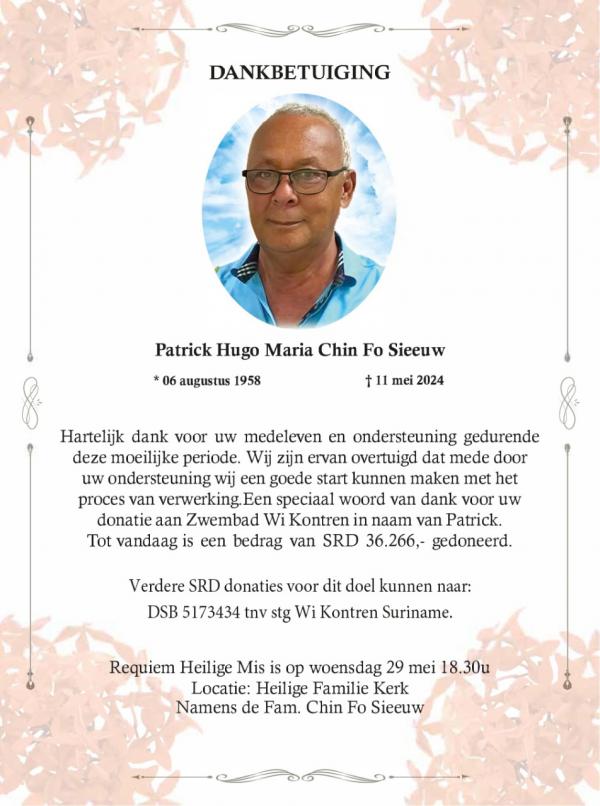 DANKBETUIGING

Patrick Hugo Maria Chin Fo Sieeuw

* 06 augustus 1958 † 11 mei 2024

Hartelijk dank voor uw medeleven en ondersteuning gedurende deze moeilijke periode. Wij zijn ervan overtuigd dat mede door uw ondersteuning wij een goede start kunnen maken met het proces van verwerking.Een speciaal woord van dank voor uw donatie aan Zwembad Wi Kontren in naam van Patrick. Tot vandaag is een bedrag van SRD 36.266,- gedoneerd.

Verdere SRD donaties voor dit doel kunnen naar: DSB 5173434 tnv stg Wi Kontren Suriname.

Requiem Heilige Mis is op woensdag 29 mei 18.30u
Locatie: Heilige Familie Kerk
Namens de Fam. Chin Fo Sieeuw